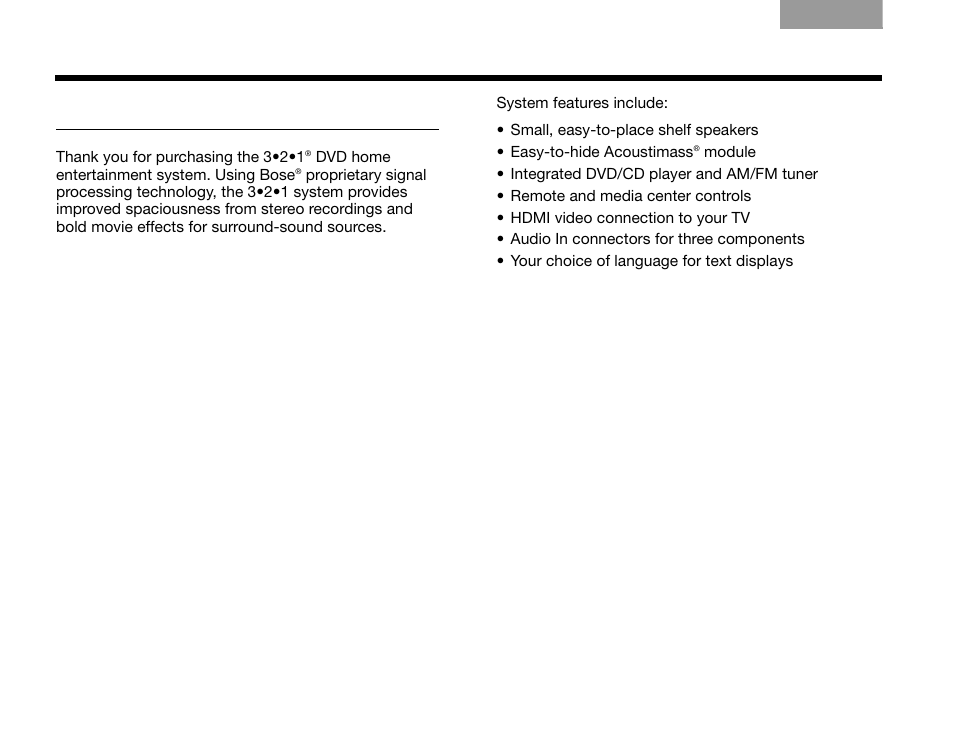 Thank you for purchasing the 3•2•1® DVD home entertainment system. Using Bose® proprietary signal processing technology, the 3•2•1 system provides improved spaciousness from stereo recordings and bold movie effects for surround-sound sources.

System features include:

• Small, easy-to-place shelf speakers
• Easy-to-hide Acoustimass® module
• Integrated DVD/CD player and AM/FM tuner
• Remote and media center controls
• HDMI video connection to your TV
• Audio In connectors for three components
• Your choice of language for text displays